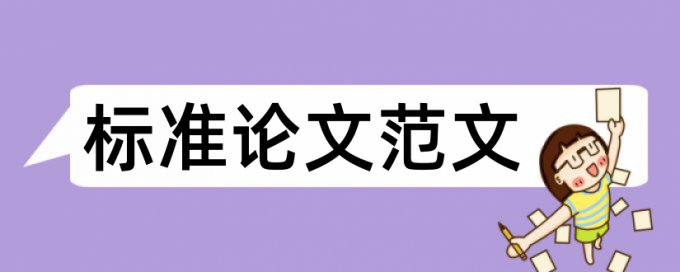 标准论文范文